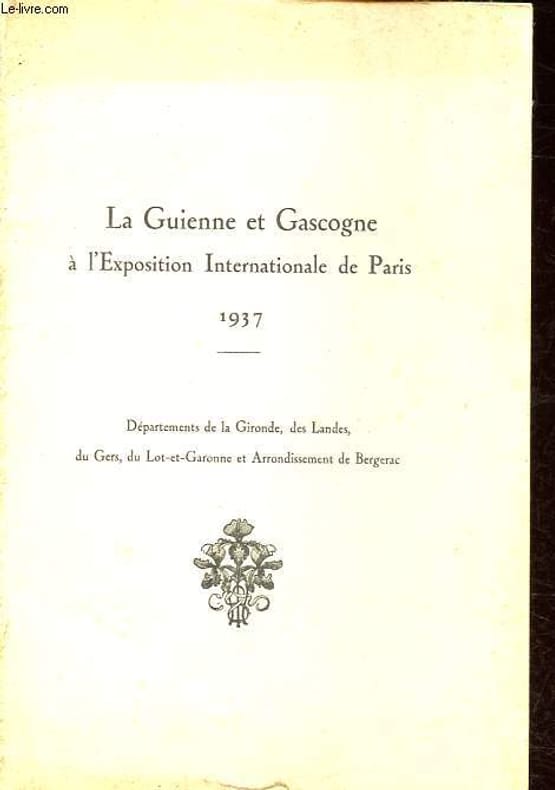 Le-livre.com

La Guienne et Gascogne
à l'Exposition Internationale de Paris
1937

Départements de la Gironde, des Landes,
du Gers, du Lot-et-Garonne et Arrondissement de Bergerac